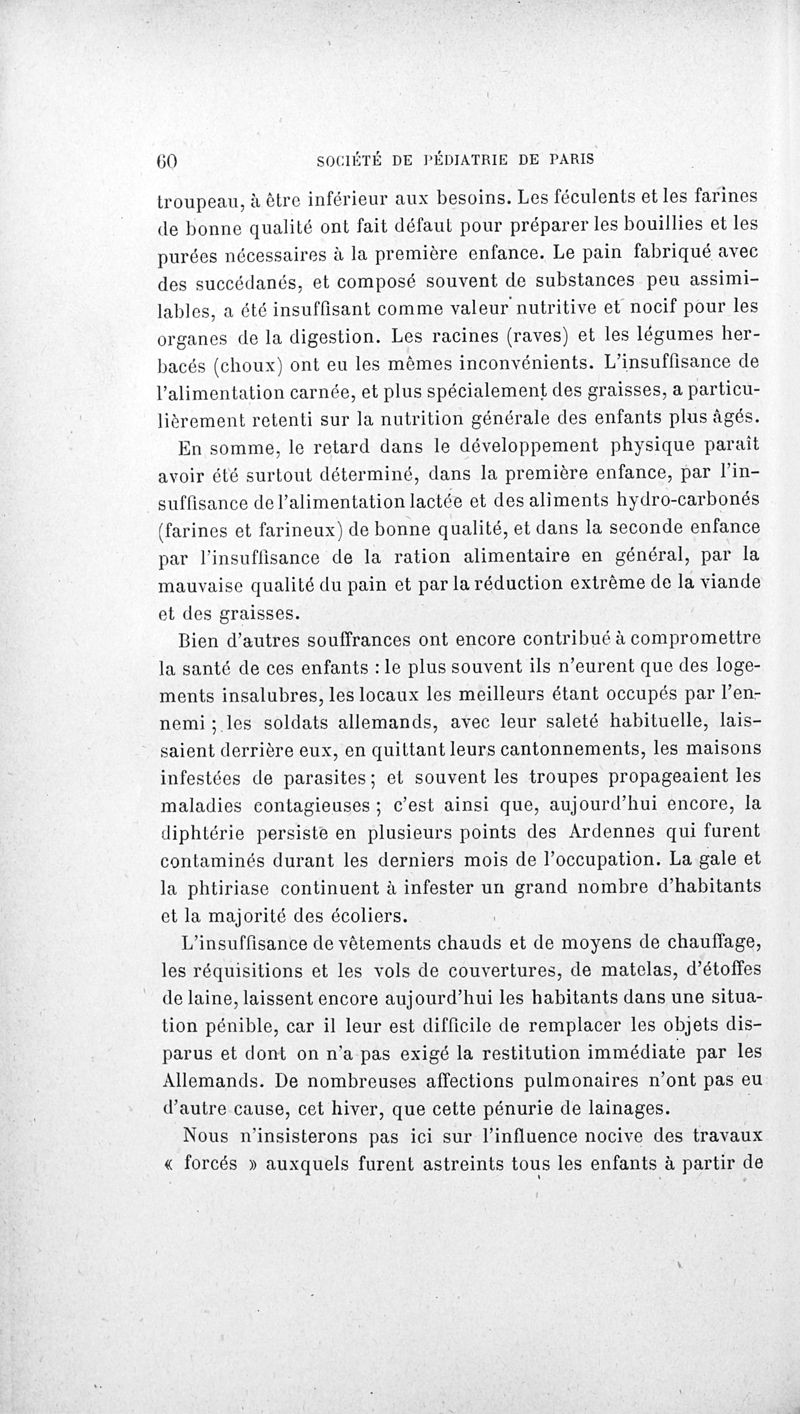 60 SOCIÉTÉ DE PÉDIATRIE DE PARIS

troupeau, à être inférieur aux besoins. Les féculents et les farines de bonne qualité ont fait défaut pour préparer les bouillies et les purées nécessaires à la première enfance. Le pain fabriqué avec des succédanés, et composé souvent de substances peu assimilables, a été insuffisant comme valeur nutritive et nocif pour les organes de la digestion. Les racines (raves) et les légumes herbacés (choux) ont eu les mêmes inconvénients. L'insuffisance de l'alimentation carnée, et plus spécialement des graisses, a particulièrement retenti sur la nutrition générale des enfants plus âgés.

En somme, le retard dans le développement physique paraît avoir été surtout déterminé, dans la première enfance, par l'insuffisance de l'alimentation lactée et des aliments hydro-carbonés (farines et farineux) de bonne qualité, et dans la seconde enfance par l'insuffisance de la ration alimentaire en général, par la mauvaise qualité du pain et par la réduction extrême de la viande et des graisses.

Bien d'autres souffrances ont encore contribué à compromettre la santé de ces enfants : le plus souvent ils n'eurent que des logements insalubres, les locaux les meilleurs étant occupés par l'ennemi ; les soldats allemands, avec leur saleté habituelle, laissaient derrière eux, en quittant leurs cantonnements, les maisons infestées de parasites ; et souvent les troupes propageaient les maladies contagieuses ; c'est ainsi que, aujourd'hui encore, la diphtérie persiste en plusieurs points des Ardennes qui furent contaminés durant les derniers mois de l'occupation. La gale et la phtiriase continuent à infester un grand nombre d'habitants et la majorité des écoliers.

L'insuffisance de vêtements chauds et de moyens de chauffage, les réquisitions et les vols de couvertures, de matelas, d'étoffes de laine, laissent encore aujourd'hui les habitants dans une situation pénible, car il leur est difficile de remplacer les objets disparus et dont on n'a pas exigé la restitution immédiate par les Allemands. De nombreuses affections pulmonaires n'ont pas eu d'autre cause, cet hiver, que cette pénurie de lainages.

Nous n'insisterons pas ici sur l'influence nocive des travaux « forcés » auxquels furent astreints tous les enfants à partir de